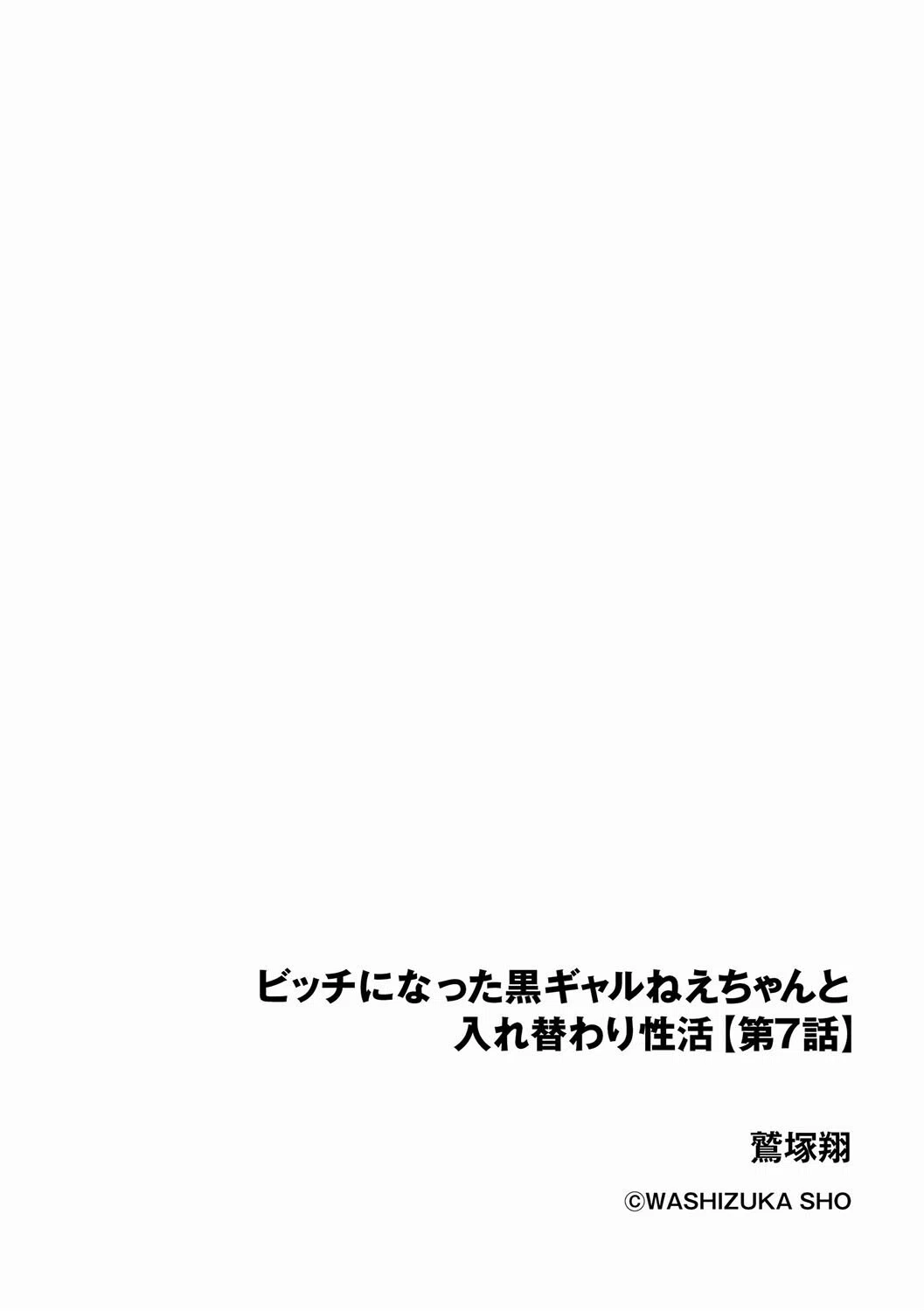 ビッチになった黒ギャルねえちゃんと入れ替わり性活【第7話】

鷲塚翔

©WASHIZUKA SHO